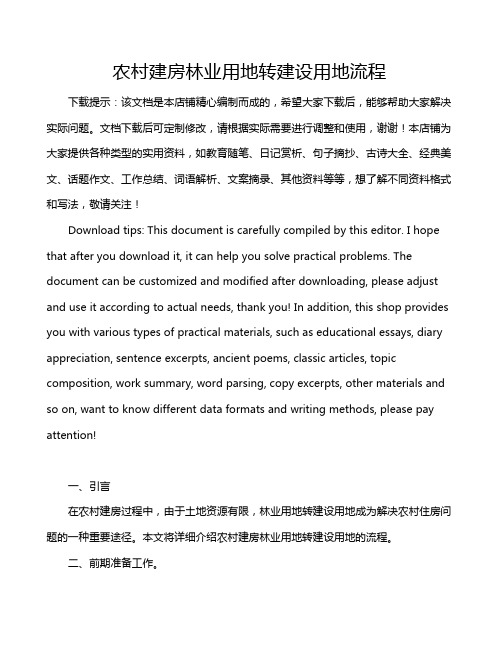 农村建房林业用地转建设用地流程

下载提示：该文档是本店铺精心编制而成的，希望大家下载后，能够帮助大家解决实际问题。文档下载后可定制修改，请根据实际需要进行调整和使用，谢谢！本店铺为大家提供各种类型的实用资料，如教育随笔、日记赏析、句子摘抄、古诗大全、经典美文、话题作文、工作总结、词语解析、文案摘录、其他资料等等，想了解不同资料格式和写法，敬请关注！

Download tips: This document is carefully compiled by this editor. I hope that after you download it, it can help you solve practical problems. The document can be customized and modified after downloading, please adjust and use it according to actual needs, thank you! In addition, this shop provides you with various types of practical materials, such as educational essays, diary appreciation, sentence excerpts, ancient poems, classic articles, topic composition, work summary, word parsing, copy excerpts, other materials and so on, want to know different data formats and writing methods, please pay attention!

一、引言

在农村建房过程中，由于土地资源有限，林业用地转建设用地成为解决农村住房问题的一种重要途径。本文将详细介绍农村建房林业用地转建设用地的流程。

二、前期准备工作。